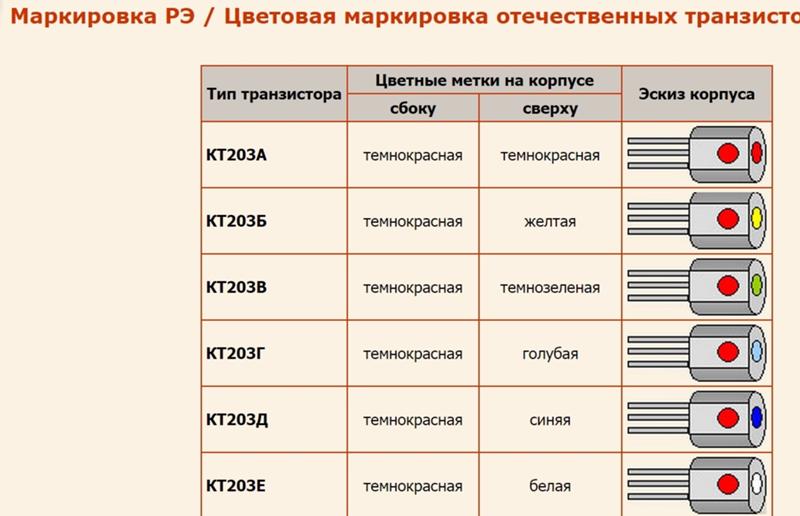 Маркировка РЭ / Цветовая маркировка отечественных транзисто

| Тип транзистора | Цветные метки на корпусе: сбоку | Цветные метки на корпусе: сверху | Эскиз корпуса |
|---|---|---|---|
| КТ203А | темнокрасная | темнокрасная | |
| КТ203Б | темнокрасная | желтая | |
| КТ203В | темнокрасная | темнозеленая | |
| КТ203Г | темнокрасная | голубая | |
| КТ203Д | темнокрасная | синяя | |
| КТ203Е | темнокрасная | белая | |